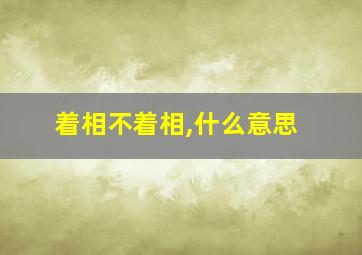 着相不着相,什么意思